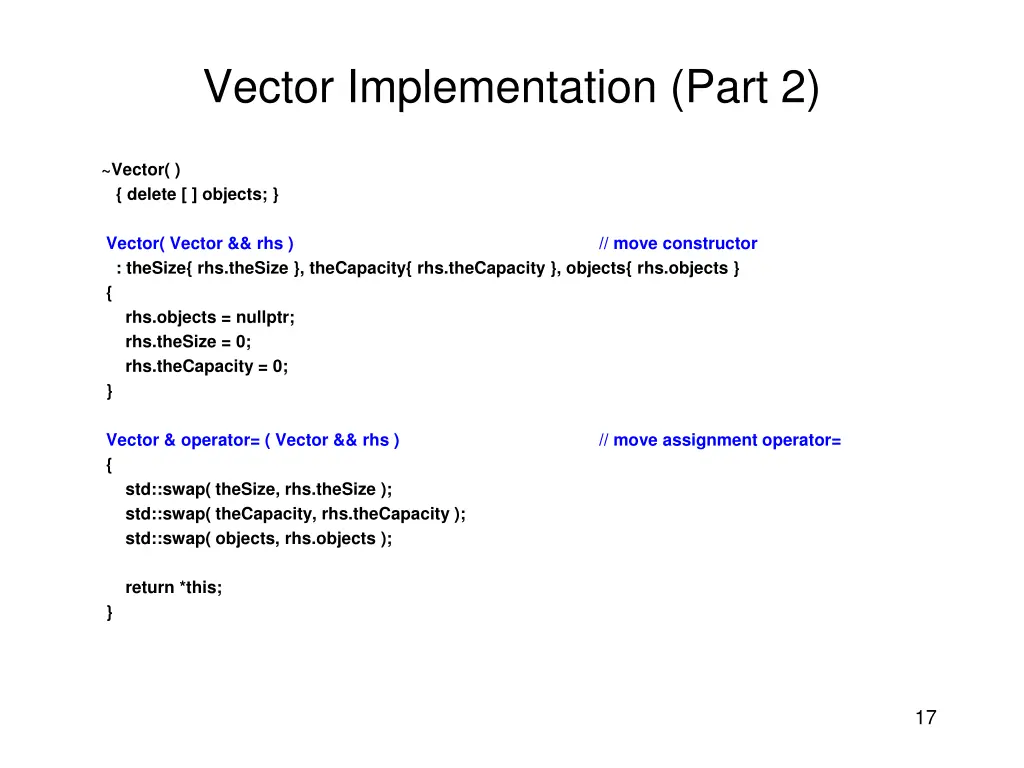 Vector Implementation (Part 2)

~Vector( )
{ delete [ ] objects; }

Vector( Vector && rhs ) // move constructor
: theSize{ rhs.theSize }, theCapacity{ rhs.theCapacity }, objects{ rhs.objects }
{
rhs.objects = nullptr;
rhs.theSize = 0;
rhs.theCapacity = 0;
}

Vector & operator= ( Vector && rhs ) // move assignment operator=
{
std::swap( theSize, rhs.theSize );
std::swap( theCapacity, rhs.theCapacity );
std::swap( objects, rhs.objects );

return *this;
}

17